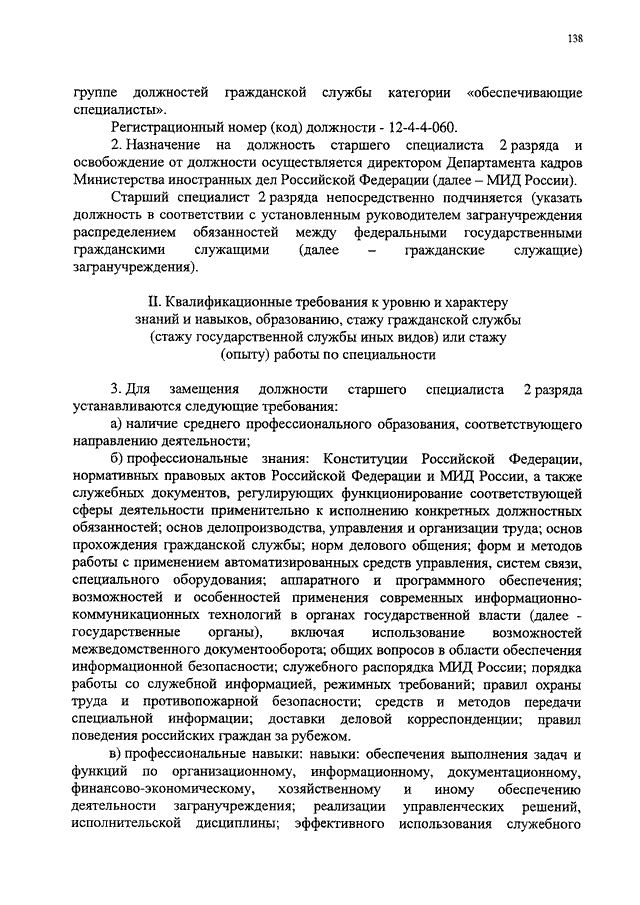 138

группе должностей гражданской службы категории «обеспечивающие специалисты».

Регистрационный номер (код) должности - 12-4-4-060.

2. Назначение на должность старшего специалиста 2 разряда и освобождение от должности осуществляется директором Департамента кадров Министерства иностранных дел Российской Федерации (далее – МИД России).

Старший специалист 2 разряда непосредственно подчиняется (указать должность в соответствии с установленным руководителем загранучреждения распределением обязанностей между федеральными государственными гражданскими служащими (далее – гражданские служащие) загранучреждения).

II. Квалификационные требования к уровню и характеру знаний и навыков, образованию, стажу гражданской службы (стажу государственной службы иных видов) или стажу (опыту) работы по специальности

3. Для замещения должности старшего специалиста 2 разряда устанавливаются следующие требования:

а) наличие среднего профессионального образования, соответствующего направлению деятельности;

б) профессиональные знания: Конституции Российской Федерации, нормативных правовых актов Российской Федерации и МИД России, а также служебных документов, регулирующих функционирование соответствующей сферы деятельности применительно к исполнению конкретных должностных обязанностей; основ делопроизводства, управления и организации труда; основ прохождения гражданской службы; норм делового общения; форм и методов работы с применением автоматизированных средств управления, систем связи, специального оборудования; аппаратного и программного обеспечения; возможностей и особенностей применения современных информационно-коммуникационных технологий в органах государственной власти (далее - государственные органы), включая использование возможностей межведомственного документооборота; общих вопросов в области обеспечения информационной безопасности; служебного распорядка МИД России; порядка работы со служебной информацией, режимных требований; правил охраны труда и противопожарной безопасности; средств и методов передачи специальной информации; доставки деловой корреспонденции; правил поведения российских граждан за рубежом.

в) профессиональные навыки: навыки: обеспечения выполнения задач и функций по организационному, информационному, документационному, финансово-экономическому, хозяйственному и иному обеспечению деятельности загранучреждения; реализации управленческих решений, исполнительской дисциплины; эффективного использования служебного